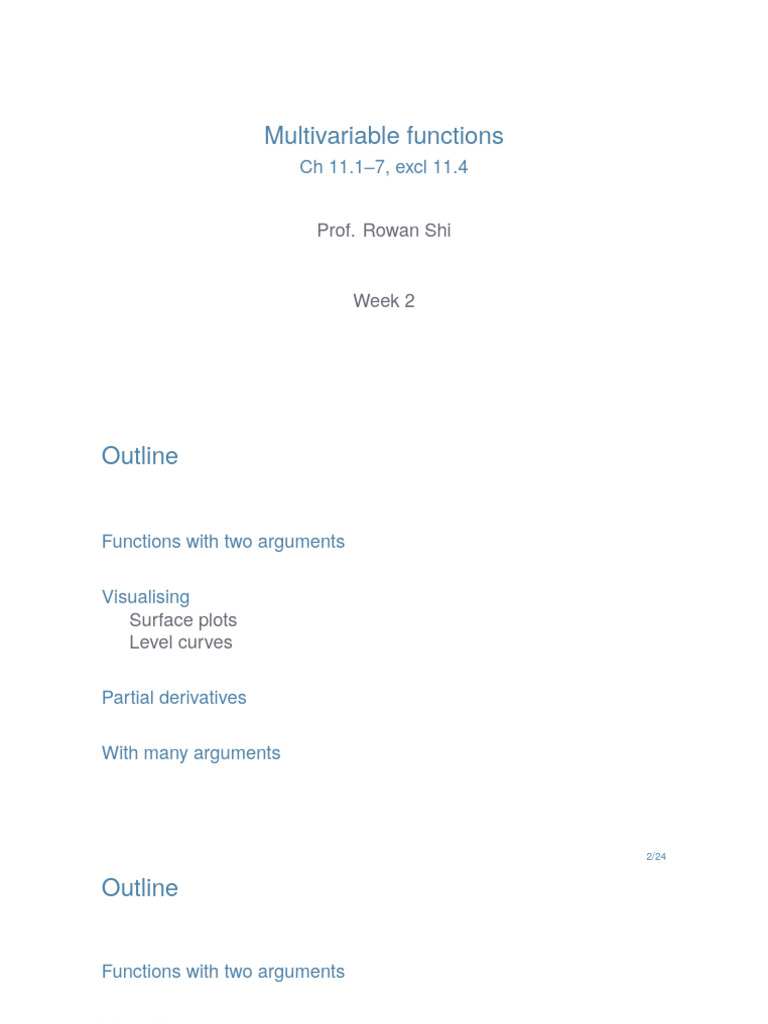 Multivariable functions

Ch 11.1–7, excl 11.4

Prof. Rowan Shi

Week 2

Outline

Functions with two arguments

Visualising
Surface plots
Level curves

Partial derivatives

With many arguments

2/24

Outline

Functions with two arguments